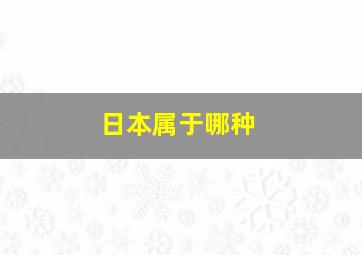 日本属于哪种